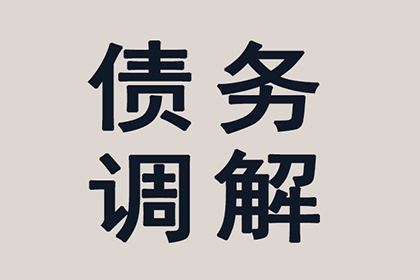 债务
调解